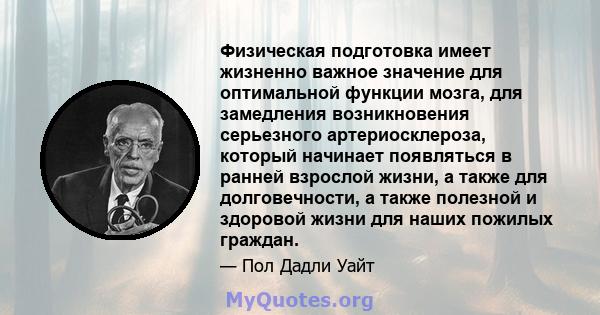 Физическая подготовка имеет жизненно важное значение для оптимальной функции мозга, для замедления возникновения серьезного артериосклероза, который начинает появляться в ранней взрослой жизни, а также для долговечности, а также полезной и здоровой жизни для наших пожилых граждан.

— Пол Дадли Уайт

MyQuotes.org